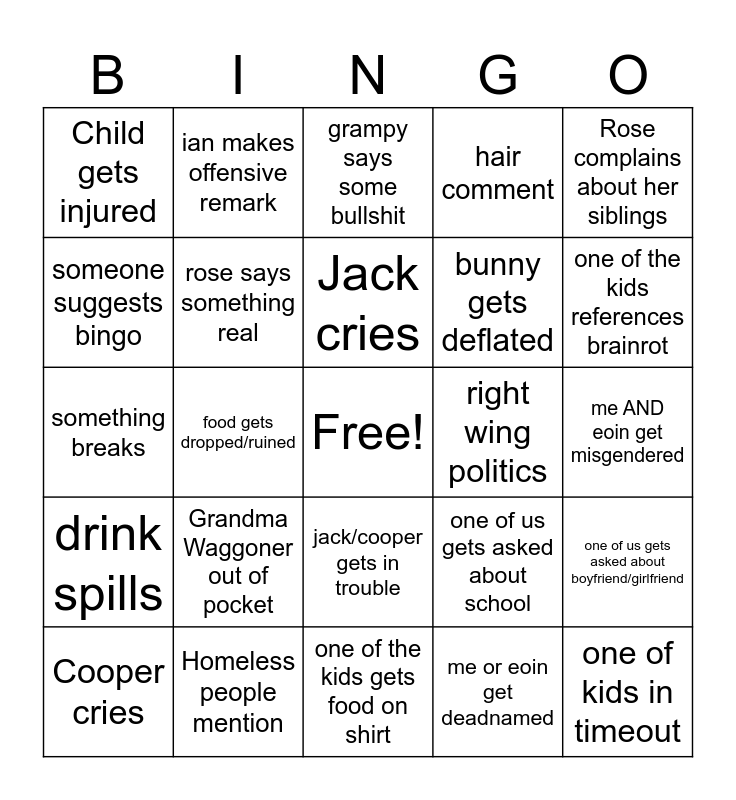 | B | I | N | G | O |
|---|---|---|---|---|
| Child gets injured | ian makes offensive remark | grampy says some bullshit | hair comment | Rose complains about her siblings |
| someone suggests bingo | rose says something real | Jack cries | bunny gets deflated | one of the kids references brainrot |
| something breaks | food gets dropped/ruined | Free! | right wing politics | me AND eoin get misgendered |
| drink spills | Grandma Waggoner out of pocket | jack/cooper gets in trouble | one of us gets asked about school | one of us gets asked about boyfriend/girlfriend |
| Cooper cries | Homeless people mention | one of the kids gets food on shirt | me or eoin get deadnamed | one of kids in timeout |